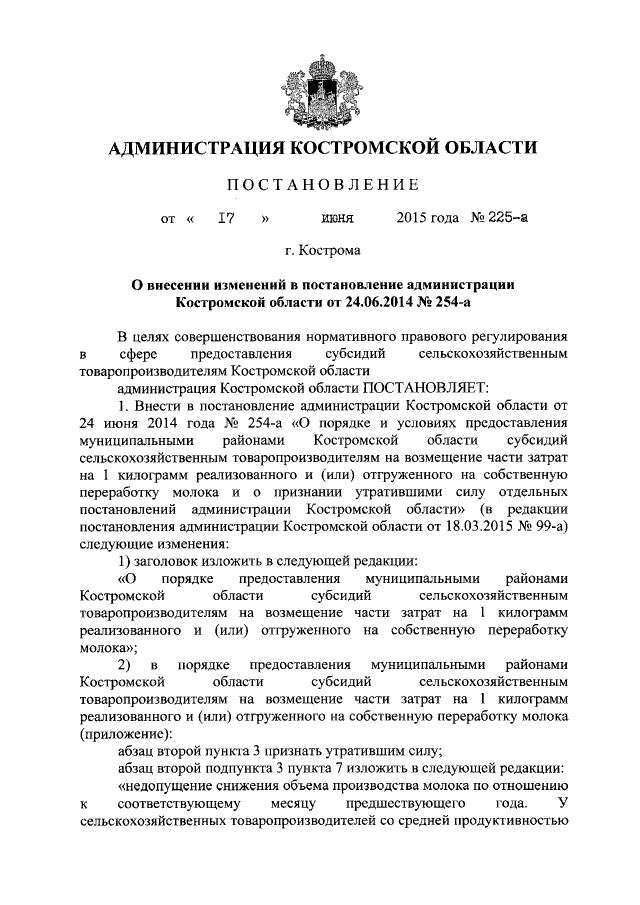 АДМИНИСТРАЦИЯ КОСТРОМСКОЙ ОБЛАСТИ

ПОСТАНОВЛЕНИЕ

от « 17 » июня 2015 года № 225-а

г. Кострома

О внесении изменений в постановление администрации Костромской области от 24.06.2014 № 254-а

В целях совершенствования нормативного правового регулирования в сфере предоставления субсидий сельскохозяйственным товаропроизводителям Костромской области

администрация Костромской области ПОСТАНОВЛЯЕТ:

1. Внести в постановление администрации Костромской области от 24 июня 2014 года № 254-а «О порядке и условиях предоставления муниципальными районами Костромской области субсидий сельскохозяйственным товаропроизводителям на возмещение части затрат на 1 килограмм реализованного и (или) отгруженного на собственную переработку молока и о признании утратившими силу отдельных постановлений администрации Костромской области» (в редакции постановления администрации Костромской области от 18.03.2015 № 99-а) следующие изменения:

1) заголовок изложить в следующей редакции:

«О порядке предоставления муниципальными районами Костромской области субсидий сельскохозяйственным товаропроизводителям на возмещение части затрат на 1 килограмм реализованного и (или) отгруженного на собственную переработку молока»;

2) в порядке предоставления муниципальными районами Костромской области субсидий сельскохозяйственным товаропроизводителям на возмещение части затрат на 1 килограмм реализованного и (или) отгруженного на собственную переработку молока (приложение):

абзац второй пункта 3 признать утратившим силу;

абзац второй подпункта 3 пункта 7 изложить в следующей редакции:

«недопущение снижения объема производства молока по отношению к соответствующему месяцу предшествующего года. У сельскохозяйственных товаропроизводителей со средней продуктивностью